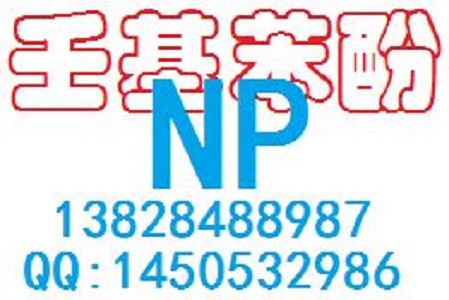 壬基苯酚
NP
13828488987
QQ：1450532986